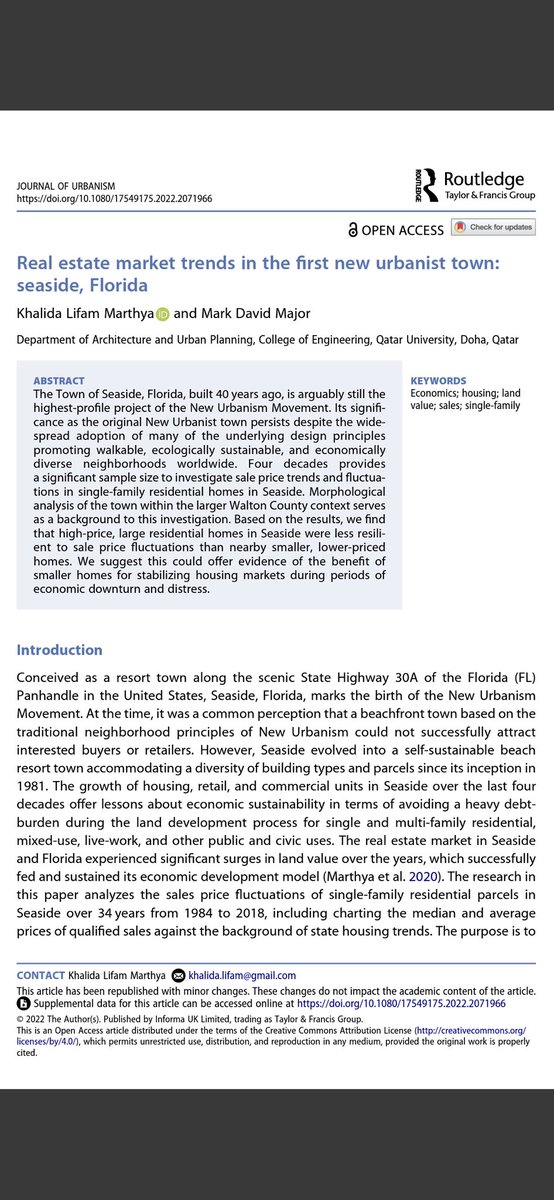 JOURNAL OF URBANISM
https://doi.org/10.1080/17549175.2022.2071966

ROUTLEDGE Routledge
Taylor & Francis Group

OPEN ACCESS Check for updates

Real estate market trends in the first new urbanist town: seaside, Florida

Khalida Lifam Marthya and Mark David Major

Department of Architecture and Urban Planning, College of Engineering, Qatar University, Doha, Qatar

ABSTRACT
The Town of Seaside, Florida, built 40 years ago, is arguably still the highest-profile project of the New Urbanism Movement. Its significance as the original New Urbanist town persists despite the widespread adoption of many of the underlying design principles promoting walkable, ecologically sustainable, and economically diverse neighborhoods worldwide. Four decades provides a significant sample size to investigate sale price trends and fluctuations in single-family residential homes in Seaside. Morphological analysis of the town within the larger Walton County context serves as a background to this investigation. Based on the results, we find that high-price, large residential homes in Seaside were less resilient to sale price fluctuations than nearby smaller, lower-priced homes. We suggest this could offer evidence of the benefit of smaller homes for stabilizing housing markets during periods of economic downturn and distress.

KEYWORDS
Economics; housing; land value; sales; single-family

Introduction

Conceived as a resort town along the scenic State Highway 30A of the Florida (FL) Panhandle in the United States, Seaside, Florida, marks the birth of the New Urbanism Movement. At the time, it was a common perception that a beachfront town based on the traditional neighborhood principles of New Urbanism could not successfully attract interested buyers or retailers. However, Seaside evolved into a self-sustainable beach resort town accommodating a diversity of building types and parcels since its inception in 1981. The growth of housing, retail, and commercial units in Seaside over the last four decades offer lessons about economic sustainability in terms of avoiding a heavy debt-burden during the land development process for single and multi-family residential, mixed-use, live-work, and other public and civic uses. The real estate market in Seaside and Florida experienced significant surges in land value over the years, which successfully fed and sustained its economic development model (Marthya et al. 2020). The research in this paper analyzes the sales price fluctuations of single-family residential parcels in Seaside over 34 years from 1984 to 2018, including charting the median and average prices of qualified sales against the background of state housing trends. The purpose is to

CONTACT Khalida Lifam Marthya khalida.lifam@gmail.com
This article has been republished with minor changes. These changes do not impact the academic content of the article.
Supplemental data for this article can be accessed online at https://doi.org/10.1080/17549175.2022.2071966
© 2022 The Author(s). Published by Informa UK Limited, trading as Taylor & Francis Group.
This is an Open Access article distributed under the terms of the Creative Commons Attribution License (http://creativecommons.org/licenses/by/4.0/), which permits unrestricted use, distribution, and reproduction in any medium, provided the original work is properly cited.